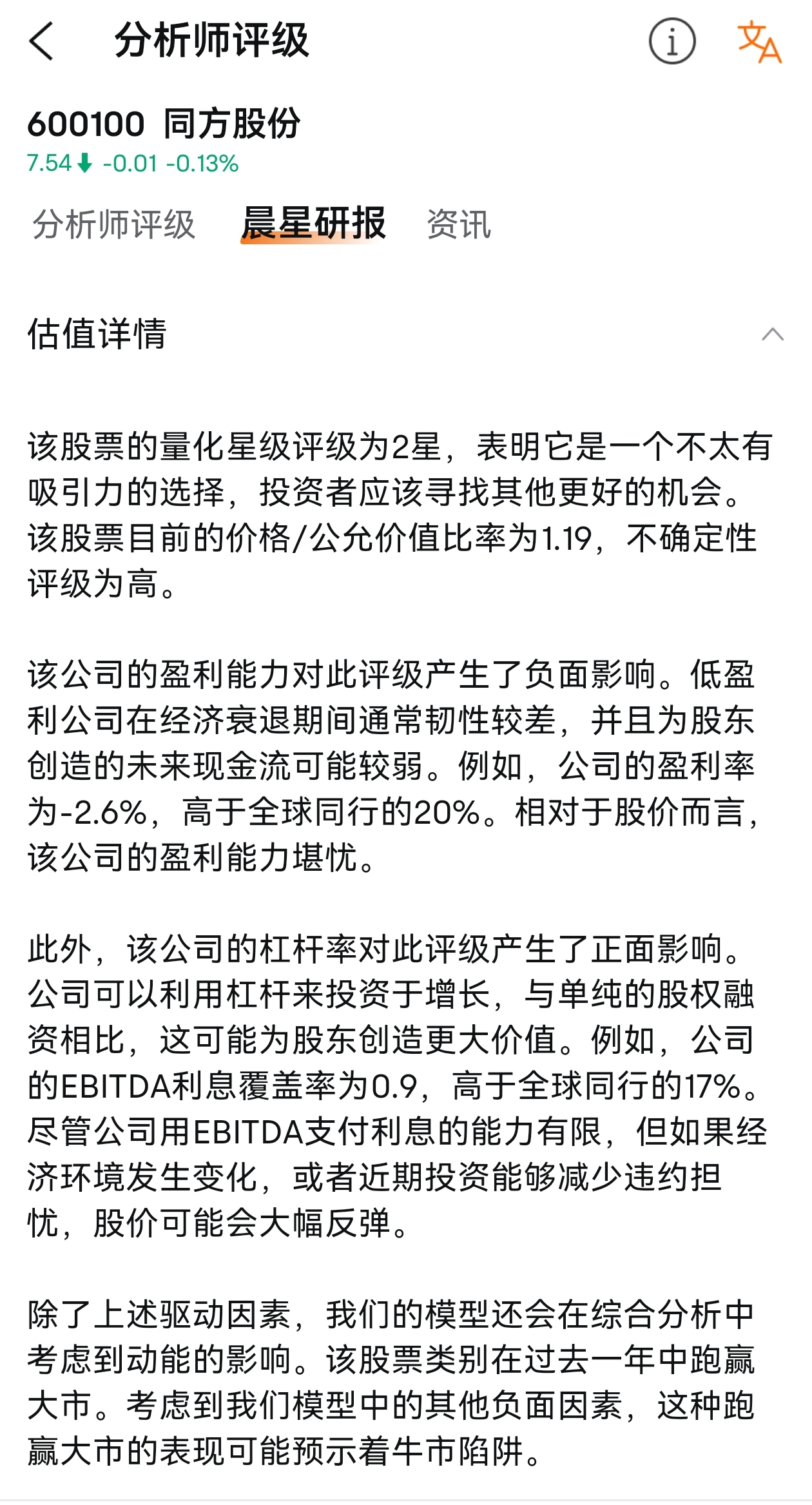 分析师评级

600100 同方股份
7.54 -0.01 -0.13%

分析师评级 晨星研报 资讯

估值详情

该股票的量化星级评级为2星，表明它是一个不太有吸引力的选择，投资者应该寻找其他更好的机会。该股票目前的价格/公允价值比率为1.19，不确定性评级为高。

该公司的盈利能力对此评级产生了负面影响。低盈利公司在经济衰退期间通常韧性较差，并且为股东创造的未来现金流可能较弱。例如，公司的盈利率为-2.6%，高于全球同行的20%。相对于股价而言，该公司的盈利能力堪忧。

此外，该公司的杠杆率对此评级产生了正面影响。公司可以利用杠杆来投资于增长，与单纯的股权融资相比，这可能为股东创造更大价值。例如，公司的EBITDA利息覆盖率为0.9，高于全球同行的17%。尽管公司用EBITDA支付利息的能力有限，但如果经济环境发生变化，或者近期投资能够减少违约担忧，股价可能会大幅反弹。

除了上述驱动因素，我们的模型还会在综合分析中考虑到动能的影响。该股票类别在过去一年中跑赢大市。考虑到我们模型中的其他负面因素，这种跑赢大市的表现可能预示着牛市陷阱。